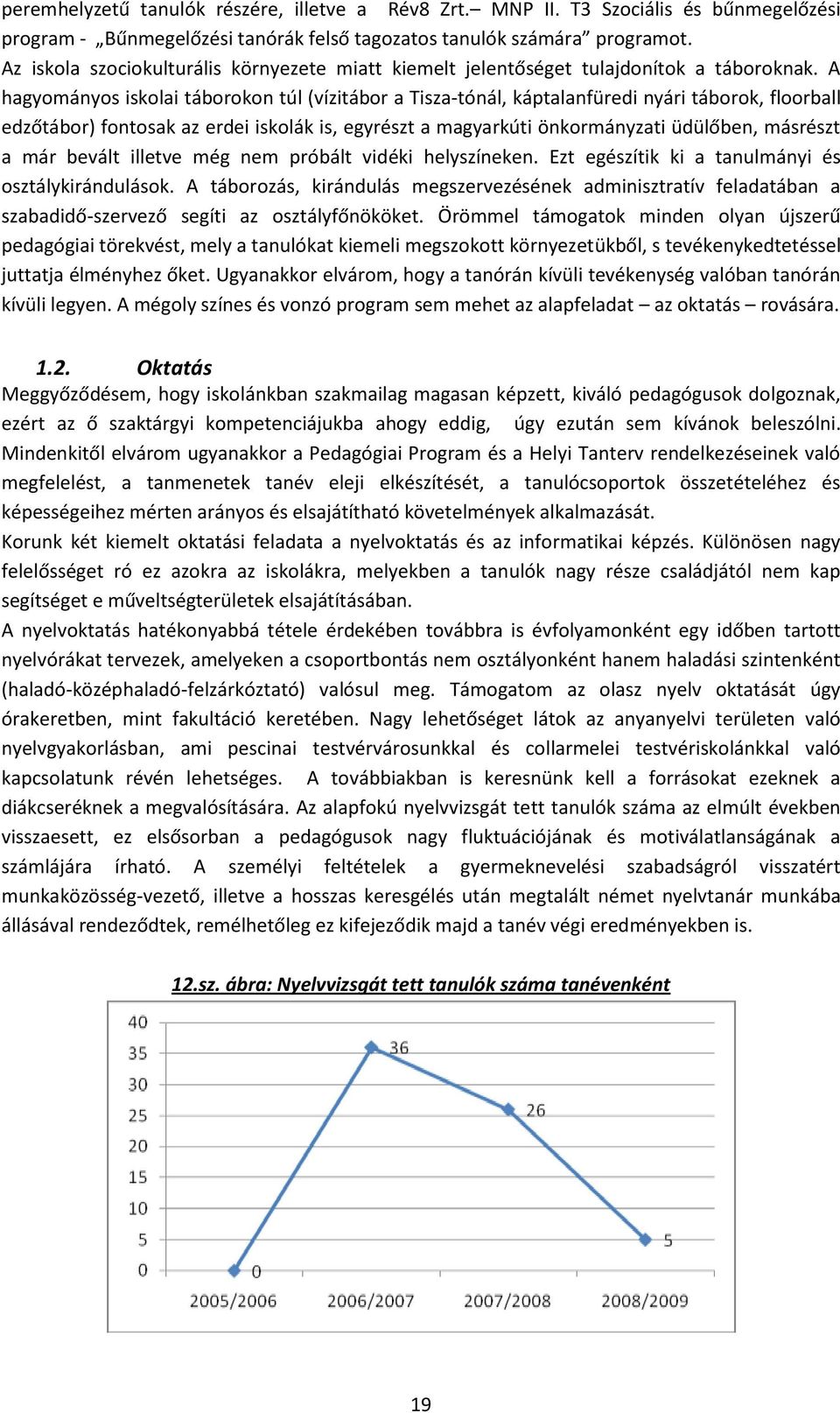 peremhelyzetű tanulók részére, illetve a Rév8 Zrt.– MNP II. T3 Szociális és bűnmegelőzési program - „Bűnmegelőzési tanórák felső tagozatos tanulók számára” programot.
Az iskola szociokulturális környezete miatt kiemelt jelentőséget tulajdonítok a táboroknak. A hagyományos iskolai táborokon túl (vízitábor a Tisza-tónál, káptalanfüredi nyári táborok, floorball edzőtábor) fontosak az erdei iskolák is, egyrészt a magyarkúti önkormányzati üdülőben, másrészt a már bevált illetve még nem próbált vidéki helyszíneken. Ezt egészítik ki a tanulmányi és osztálykirándulások. A táborozás, kirándulás megszervezésének adminisztratív feladatában a szabadidő-szervező segíti az osztályfőnököket. Örömmel támogatok minden olyan újszerű pedagógiai törekvést, mely a tanulókat kiemeli megszokott környezetükből, s tevékenykedtetéssel juttatja élményhez őket. Ugyanakkor elvárom, hogy a tanórán kívüli tevékenység valóban tanórán kívüli legyen. A mégoly színes és vonzó program sem mehet az alapfeladat – az oktatás – rovására.

1.2. Oktatás
Meggyőződésem, hogy iskolánkban szakmailag magasan képzett, kiváló pedagógusok dolgoznak, ezért az ő szaktárgyi kompetenciájukba ahogy eddig, úgy ezután sem kívánok beleszólni. Mindenkitől elvárom ugyanakkor a Pedagógiai Program és a Helyi Tanterv rendelkezéseinek való megfelelést, a tanmenetek tanév eleji elkészítését, a tanulócsoportok összetételéhez és képességeihez mérten arányos és elsajátítható követelmények alkalmazását.
Korunk két kiemelt oktatási feladata a nyelvoktatás és az informatikai képzés. Különösen nagy felelősséget ró ez azokra az iskolákra, melyekben a tanulók nagy része családjától nem kap segítséget e műveltségterületek elsajátításában.
A nyelvoktatás hatékonyabbá tétele érdekében továbbra is évfolyamonként egy időben tartott nyelvórákat tervezek, amelyeken a csoportbontás nem osztályonként hanem haladási szintenként (haladó-középhaladó-felzárkóztató) valósul meg. Támogatom az olasz nyelv oktatását úgy órakeretben, mint fakultáció keretében. Nagy lehetőséget látok az anyanyelvi területen való nyelvgyakorlásban, ami pescinai testvérvárosunkkal és collarmelei testvériskolánkkal való kapcsolatunk révén lehetséges. A továbbiakban is keresnünk kell a forrásokat ezeknek a diákcseréknek a megvalósítására. Az alapfokú nyelvvizsgát tett tanulók száma az elmúlt években visszaesett, ez elsősorban a pedagógusok nagy fluktuációjának és motiválatlanságának a számlájára írható. A személyi feltételek a gyermeknevelési szabadságról visszatért munkaközösség-vezető, illetve a hosszas keresgélés után megtalált német nyelvtanár munkába állásával rendeződtek, remélhetőleg ez kifejeződik majd a tanév végi eredményekben is.

12.sz. ábra: Nyelvvizsgát tett tanulók száma tanévenként

40
35
30
25
20
15
10
5
0
0
36
26
5
2005/2006
2006/2007
2007/2008
2008/2009

19